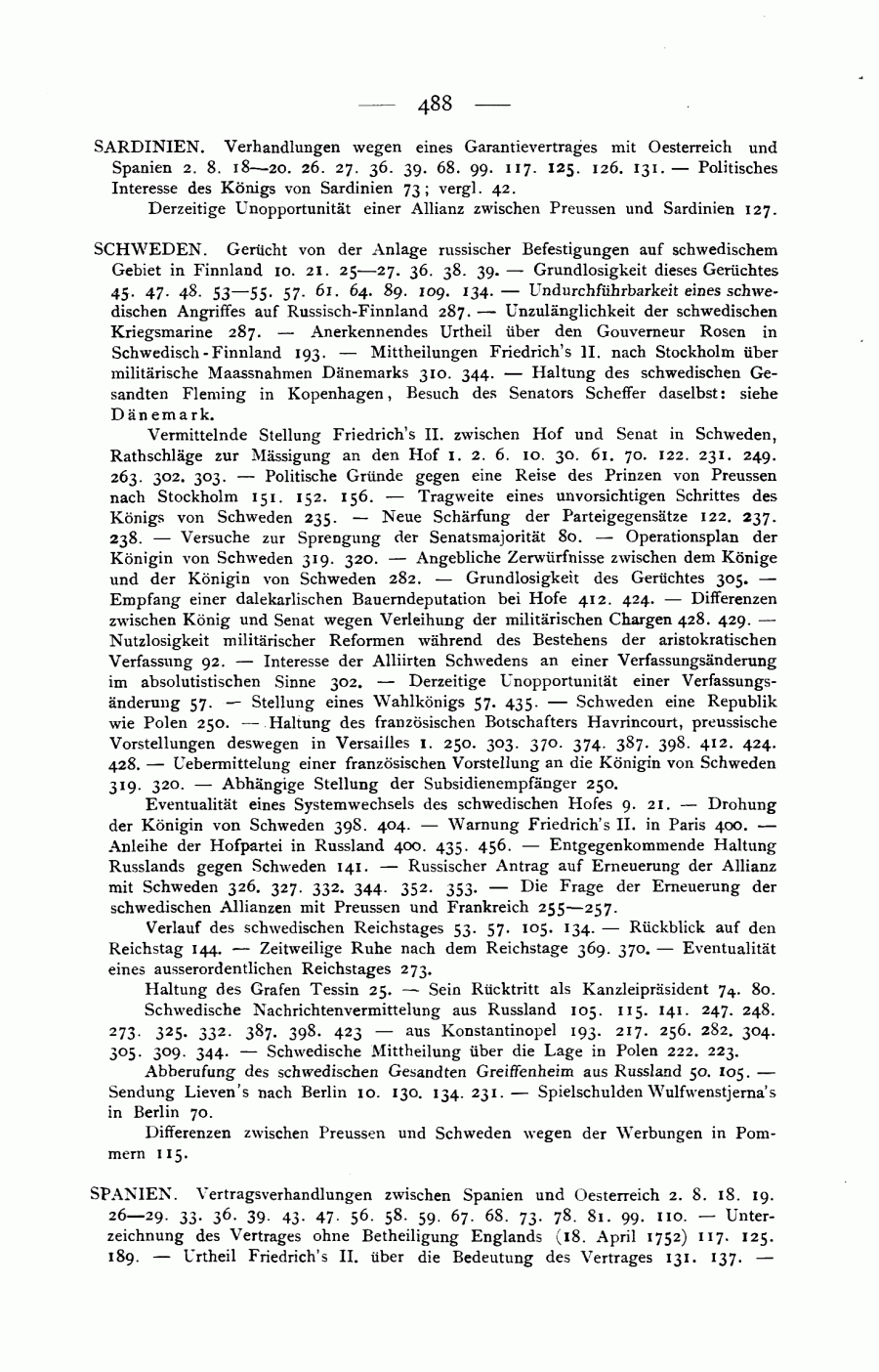 — 488 —

SARDINIEN. Verhandlungen wegen eines Garantievertrages mit Oesterreich und Spanien 2. 8. 18—20. 26. 27. 36. 39. 68. 99. 117. 125. 126. 131. — Politisches Interesse des Königs von Sardinien 73; vergl. 42.

Derzeitige Unopportunität einer Allianz zwischen Preussen und Sardinien 127.

SCHWEDEN. Gerücht von der Anlage russischer Befestigungen auf schwedischem Gebiet in Finnland 10. 21. 25—27. 36. 38. 39. — Grundlosigkeit dieses Gerüchtes 45. 47. 48. 53—55. 57. 61. 64. 89. 109. 134. — Undurchführbarkeit eines schwedischen Angriffes auf Russisch-Finnland 287. — Unzulänglichkeit der schwedischen Kriegsmarine 287. — Anerkennendes Urtheil über den Gouverneur Rosen in Schwedisch-Finnland 193. — Mittheilungen Friedrich's II. nach Stockholm über militärische Maassnahmen Dänemarks 310. 344. — Haltung des schwedischen Gesandten Fleming in Kopenhagen, Besuch des Senators Scheffer daselbst: siehe Dänemark.

Vermittelnde Stellung Friedrich's II. zwischen Hof und Senat in Schweden, Rathschläge zur Mässigung an den Hof 1. 2. 6. 10. 30. 61. 70. 122. 231. 249. 263. 302. 303. — Politische Gründe gegen eine Reise des Prinzen von Preussen nach Stockholm 151. 152. 156. — Tragweite eines unvorsichtigen Schrittes des Königs von Schweden 235. — Neue Schärfung der Parteigegensätze 122. 237. 238. — Versuche zur Sprengung der Senatsmajorität 80. — Operationsplan der Königin von Schweden 319. 320. — Angebliche Zerwürfnisse zwischen dem Könige und der Königin von Schweden 282. — Grundlosigkeit des Gerüchtes 305. — Empfang einer dalekarlischen Bauerndeputation bei Hofe 412. 424. — Differenzen zwischen König und Senat wegen Verleihung der militärischen Chargen 428. 429. — Nutzlosigkeit militärischer Reformen während des Bestehens der aristokratischen Verfassung 92. — Interesse der Alliirten Schwedens an einer Verfassungsänderung im absolutistischen Sinne 302. — Derzeitige Unopportunität einer Verfassungsänderung 57. — Stellung eines Wahlkönigs 57. 435. — Schweden eine Republik wie Polen 250. — Haltung des französischen Botschafters Havrincourt, preussische Vorstellungen deswegen in Versailles 1. 250. 303. 370. 374. 387. 398. 412. 424. 428. — Uebermittelung einer französischen Vorstellung an die Königin von Schweden 319. 320. — Abhängige Stellung der Subsidienempfänger 250.

Eventualität eines Systemwechsels des schwedischen Hofes 9. 21. — Drohung der Königin von Schweden 398. 404. — Warnung Friedrich's II. in Paris 400. — Anleihe der Hofpartei in Russland 400. 435. 456. — Entgegenkommende Haltung Russlands gegen Schweden 141. — Russischer Antrag auf Erneuerung der Allianz mit Schweden 326. 327. 332. 344. 352. 353. — Die Frage der Erneuerung der schwedischen Allianzen mit Preussen und Frankreich 255—257.

Verlauf des schwedischen Reichstages 53. 57. 105. 134. — Rückblick auf den Reichstag 144. — Zeitweilige Ruhe nach dem Reichstage 369. 370. — Eventualität eines ausserordentlichen Reichstages 273.

Haltung des Grafen Tessin 25. — Sein Rücktritt als Kanzleipräsident 74. 80.

Schwedische Nachrichtenvermittelung aus Russland 105. 115. 141. 247. 248. 273. 325. 332. 387. 398. 423 — aus Konstantinopel 193. 217. 256. 282. 304. 305. 309. 344. — Schwedische Mittheilung über die Lage in Polen 222. 223.

Abberufung des schwedischen Gesandten Greiffenheim aus Russland 50. 105. — Sendung Lieven's nach Berlin 10. 130. 134. 231. — Spielschulden Wulfwenstjerna's in Berlin 70.

Differenzen zwischen Preussen und Schweden wegen der Werbungen in Pommern 115.

SPANIEN. Vertragsverhandlungen zwischen Spanien und Oesterreich 2. 8. 18. 19. 26—29. 33. 36. 39. 43. 47. 56. 58. 59. 67. 68. 73. 78. 81. 99. 110. — Unterzeichnung des Vertrages ohne Betheiligung Englands (18. April 1752) 117. 125. 189. — Urtheil Friedrich's II. über die Bedeutung des Vertrages 131. 137. —